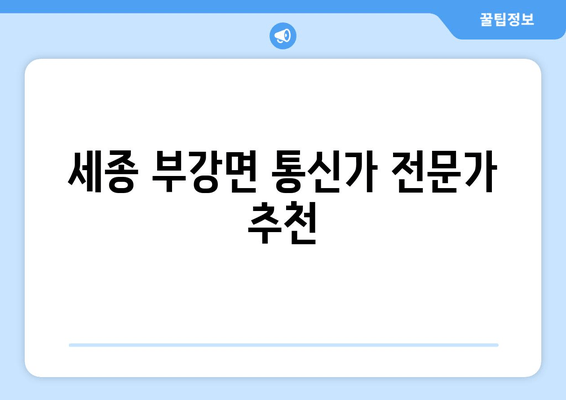 꿀팁정보

세종 부강면 통신가 전문가 추천